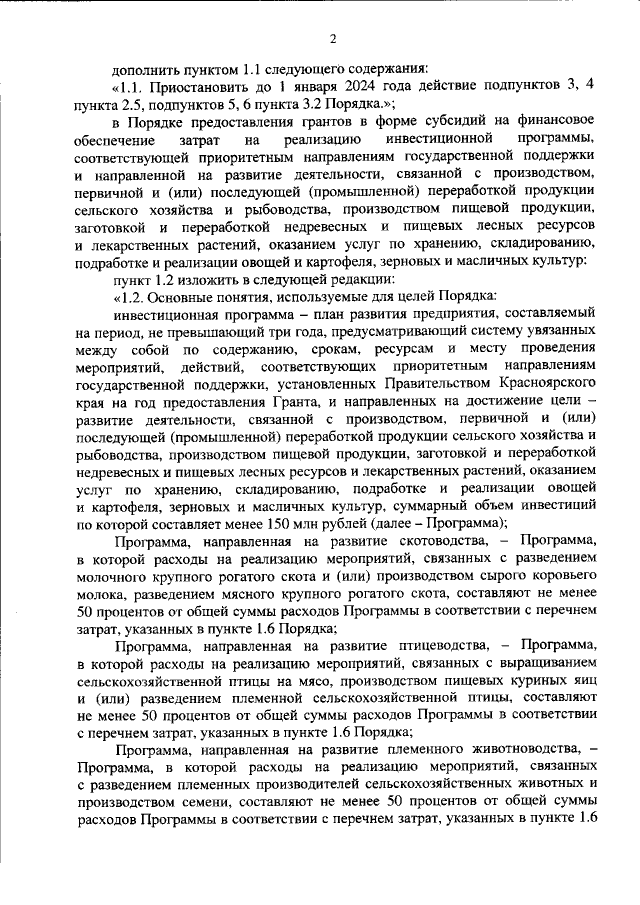 2

дополнить пунктом 1.1 следующего содержания:

«1.1. Приостановить до 1 января 2024 года действие подпунктов 3, 4 пункта 2.5, подпунктов 5, 6 пункта 3.2 Порядка.»;

в Порядке предоставления грантов в форме субсидий на финансовое обеспечение затрат на реализацию инвестиционной программы, соответствующей приоритетным направлениям государственной поддержки и направленной на развитие деятельности, связанной с производством, первичной и (или) последующей (промышленной) переработкой продукции сельского хозяйства и рыбоводства, производством пищевой продукции, заготовкой и переработкой недревесных и пищевых лесных ресурсов и лекарственных растений, оказанием услуг по хранению, складированию, подработке и реализации овощей и картофеля, зерновых и масличных культур:

пункт 1.2 изложить в следующей редакции:

«1.2. Основные понятия, используемые для целей Порядка:

инвестиционная программа – план развития предприятия, составляемый на период, не превышающий три года, предусматривающий систему увязанных между собой по содержанию, срокам, ресурсам и месту проведения мероприятий, действий, соответствующих приоритетным направлениям государственной поддержки, установленных Правительством Красноярского края на год предоставления Гранта, и направленных на достижение цели – развитие деятельности, связанной с производством, первичной и (или) последующей (промышленной) переработкой продукции сельского хозяйства и рыбоводства, производством пищевой продукции, заготовкой и переработкой недревесных и пищевых лесных ресурсов и лекарственных растений, оказанием услуг по хранению, складированию, подработке и реализации овощей и картофеля, зерновых и масличных культур, суммарный объем инвестиций по которой составляет менее 150 млн рублей (далее – Программа);

Программа, направленная на развитие скотоводства, – Программа, в которой расходы на реализацию мероприятий, связанных с разведением молочного крупного рогатого скота и (или) производством сырого коровьего молока, разведением мясного крупного рогатого скота, составляют не менее 50 процентов от общей суммы расходов Программы в соответствии с перечнем затрат, указанных в пункте 1.6 Порядка;

Программа, направленная на развитие птицеводства, – Программа, в которой расходы на реализацию мероприятий, связанных с выращиванием сельскохозяйственной птицы на мясо, производством пищевых куриных яиц и (или) разведением племенной сельскохозяйственной птицы, составляют не менее 50 процентов от общей суммы расходов Программы в соответствии с перечнем затрат, указанных в пункте 1.6 Порядка;

Программа, направленная на развитие племенного животноводства, – Программа, в которой расходы на реализацию мероприятий, связанных с разведением племенных производителей сельскохозяйственных животных и производством семени, составляют не менее 50 процентов от общей суммы расходов Программы в соответствии с перечнем затрат, указанных в пункте 1.6